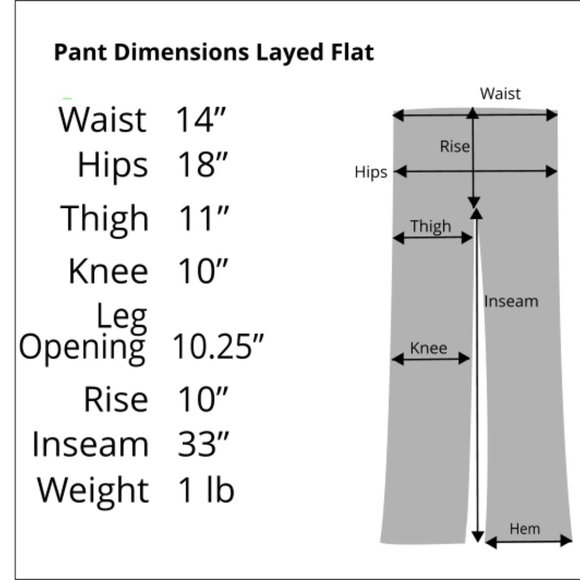 Pant Dimensions Layed Flat

| | |
|---|---|
| Waist | 14” |
| Hips | 18” |
| Thigh | 11” |
| Knee | 10” |
| Leg Opening | 10.25” |
| Rise | 10” |
| Inseam | 33” |
| Weight | 1 lb |

Waist
Rise
Hips
Thigh
Inseam
Knee
Hem